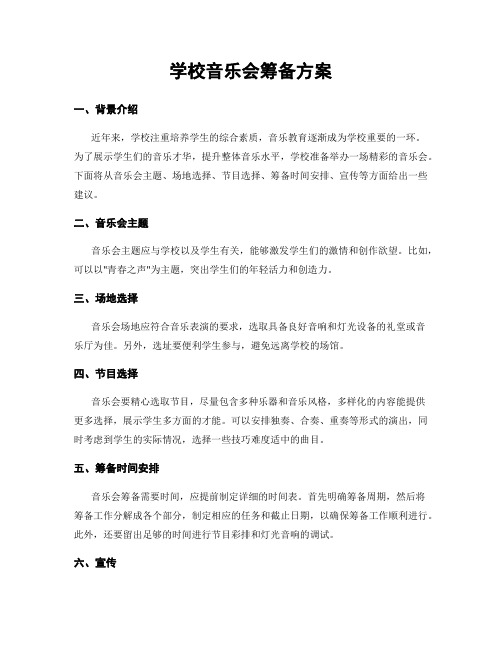 学校音乐会筹备方案

一、背景介绍

近年来，学校注重培养学生的综合素质，音乐教育逐渐成为学校重要的一环。为了展示学生们的音乐才华，提升整体音乐水平，学校准备举办一场精彩的音乐会。下面将从音乐会主题、场地选择、节目选择、筹备时间安排、宣传等方面给出一些建议。

二、音乐会主题

音乐会主题应与学校以及学生有关，能够激发学生们的激情和创作欲望。比如，可以以"青春之声"为主题，突出学生们的年轻活力和创造力。

三、场地选择

音乐会场地应符合音乐表演的要求，选取具备良好音响和灯光设备的礼堂或音乐厅为佳。另外，选址要便利学生参与，避免远离学校的场馆。

四、节目选择

音乐会要精心选取节目，尽量包含多种乐器和音乐风格，多样化的内容能提供更多选择，展示学生多方面的才能。可以安排独奏、合奏、重奏等形式的演出，同时考虑到学生的实际情况，选择一些技巧难度适中的曲目。

五、筹备时间安排

音乐会筹备需要时间，应提前制定详细的时间表。首先明确筹备周期，然后将筹备工作分解成各个部分，制定相应的任务和截止日期，以确保筹备工作顺利进行。此外，还要留出足够的时间进行节目彩排和灯光音响的调试。

六、宣传